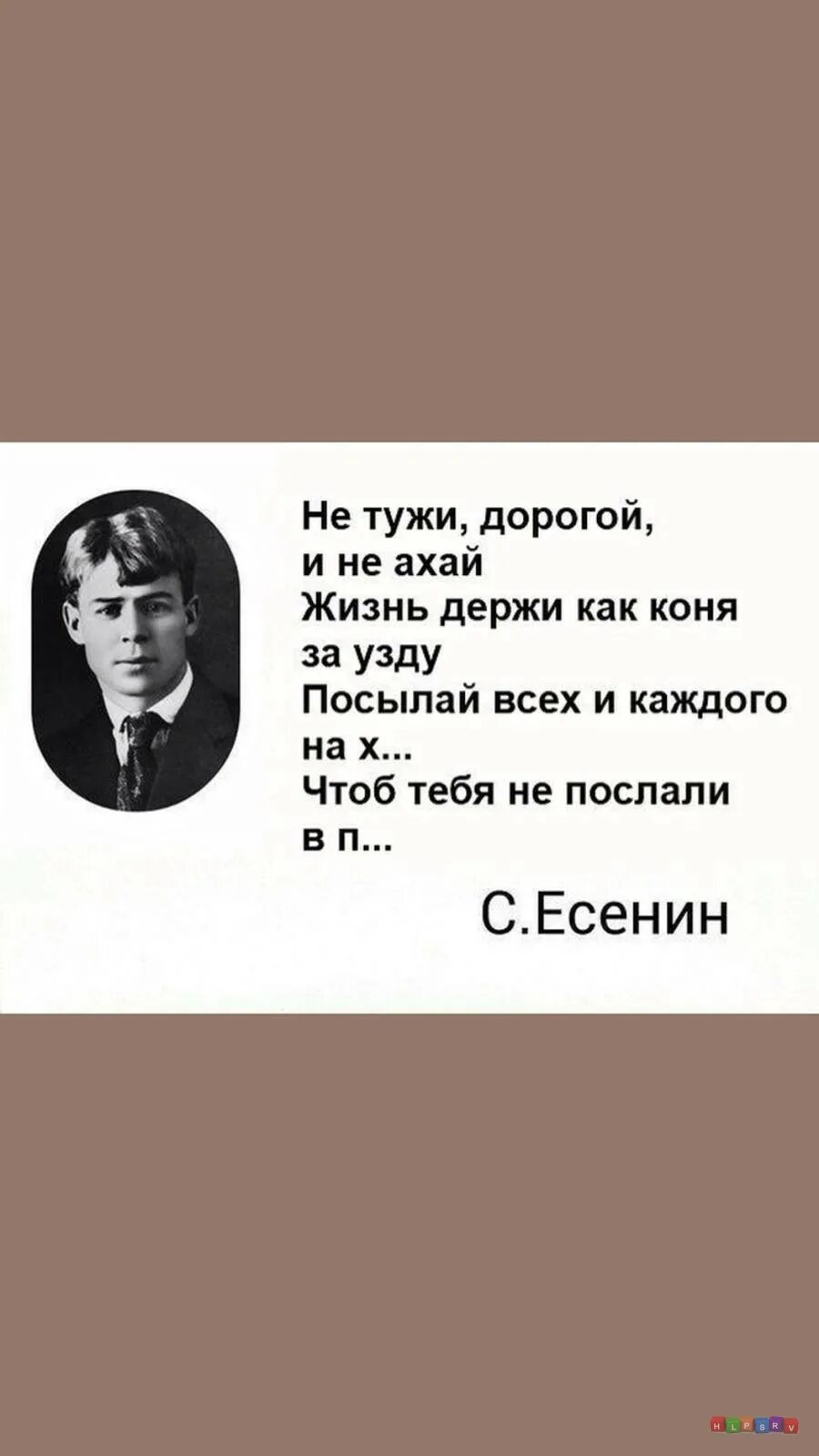 Не тужи, дорогой,
и не ахай
Жизнь держи как коня
за узду
Посылай всех и каждого
на х...
Чтоб тебя не послали
в п...

С.Есенин

HLPSRV